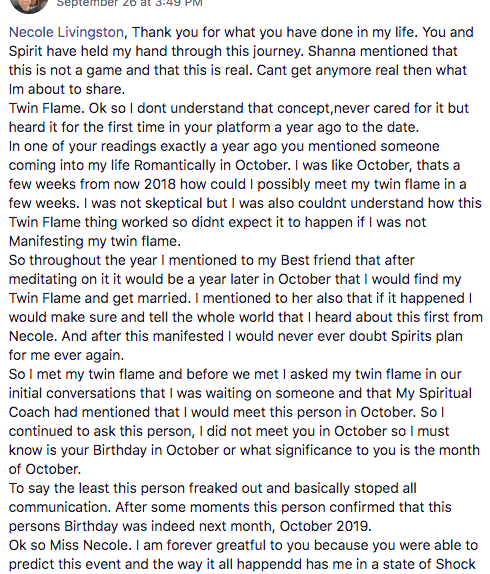 September 26 at 3:49 PM

Necole Livingston, Thank you for what you have done in my life. You and Spirit have held my hand through this journey. Shanna mentioned that this is not a game and that this is real. Cant get anymore real then what Im about to share.
Twin Flame. Ok so I dont understand that concept,never cared for it but heard it for the first time in your platform a year ago to the date.
In one of your readings exactly a year ago you mentioned someone coming into my life Romantically in October. I was like October, thats a few weeks from now 2018 how could I possibly meet my twin flame in a few weeks. I was not skeptical but I was also couldnt understand how this Twin Flame thing worked so didnt expect it to happen if I was not Manifesting my twin flame.
So throughout the year I mentioned to my Best friend that after meditating on it it would be a year later in October that I would find my Twin Flame and get married. I mentioned to her also that if it happened I would make sure and tell the whole world that I heard about this first from Necole. And after this manifested I would never ever doubt Spirits plan for me ever again.
So I met my twin flame and before we met I asked my twin flame in our initial conversations that I was waiting on someone and that My Spiritual Coach had mentioned that I would meet this person in October. So I continued to ask this person, I did not meet you in October so I must know is your Birthday in October or what significance to you is the month of October.
To say the least this person freaked out and basically stoped all communication. After some moments this person confirmed that this persons Birthday was indeed next month, October 2019.
Ok so Miss Necole. I am forever greatful to you because you were able to predict this event and the way it all happendd has me in a state of Shock